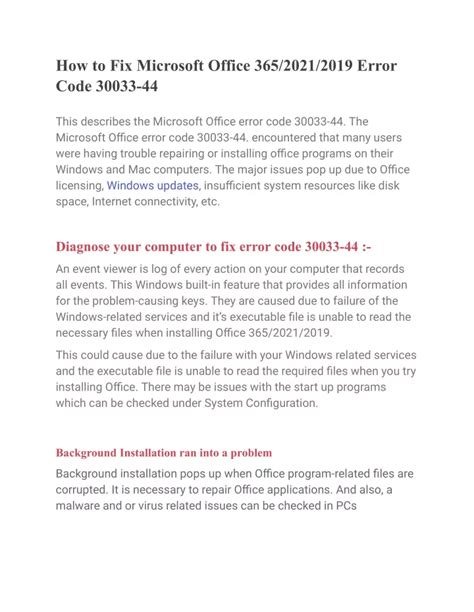 How to Fix Microsoft Office 365/2021/2019 Error Code 30033-44

This describes the Microsoft Office error code 30033-44. The Microsoft Office error code 30033-44. encountered that many users were having trouble repairing or installing office programs on their Windows and Mac computers. The major issues pop up due to Office licensing, Windows updates, insufficient system resources like disk space, Internet connectivity, etc.

Diagnose your computer to fix error code 30033-44 :-

An event viewer is log of every action on your computer that records all events. This Windows built-in feature that provides all information for the problem-causing keys. They are caused due to failure of the Windows-related services and it's executable file is unable to read the necessary files when installing Office 365/2021/2019.

This could cause due to the failure with your Windows related services and the executable file is unable to read the required files when you try installing Office. There may be issues with the start up programs which can be checked under System Configuration.

Background Installation ran into a problem

Background installation pops up when Office program-related files are corrupted. It is necessary to repair Office applications. And also, a malware and or virus related issues can be checked in PCs